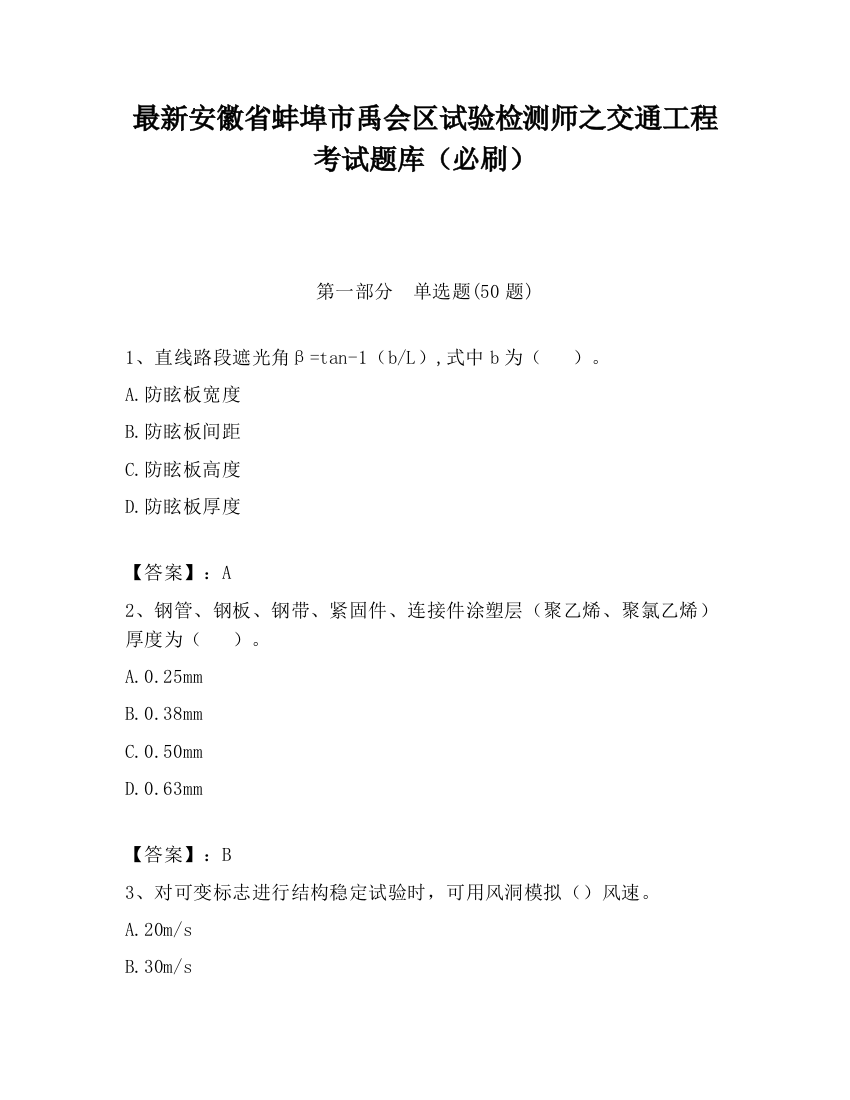 最新安徽省蚌埠市禹会区试验检测师之交通工程考试题库（必刷）

第一部分　单选题(50 题)

1、直线路段遮光角β=tan-1（b/L）,式中 b 为（　　）。

A.防眩板宽度

B.防眩板间距

C.防眩板高度

D.防眩板厚度

【答案】：A

2、钢管、钢板、钢带、紧固件、连接件涂塑层（聚乙烯、聚氯乙烯）厚度为（　　）。

A.0.25mm

B.0.38mm

C.0.50mm

D.0.63mm

【答案】：B

3、对可变标志进行结构稳定试验时，可用风洞模拟（）风速。

A.20m/s

B.30m/s